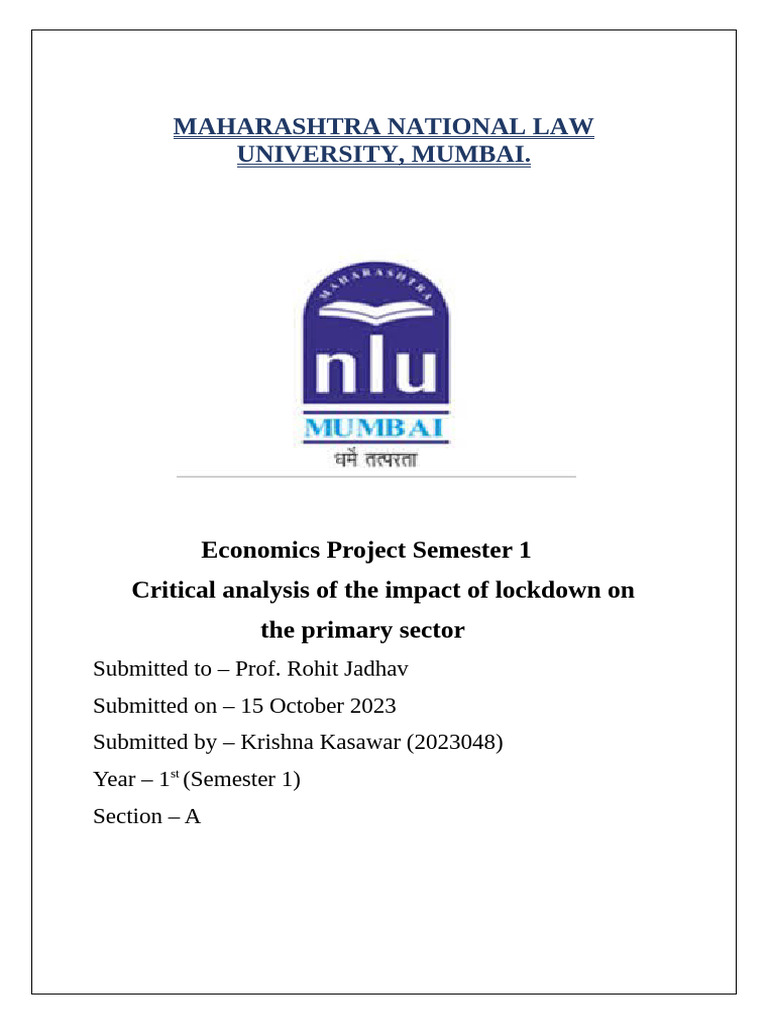 MAHARASHTRA NATIONAL LAW UNIVERSITY, MUMBAI.

MAHARASHTRA

nlu

MUMBAI

धर्मे तत्परता

Economics Project Semester 1

Critical analysis of the impact of lockdown on the primary sector

Submitted to – Prof. Rohit Jadhav

Submitted on – 15 October 2023

Submitted by – Krishna Kasawar (2023048)

Year – 1$^{st}$ (Semester 1)

Section – A